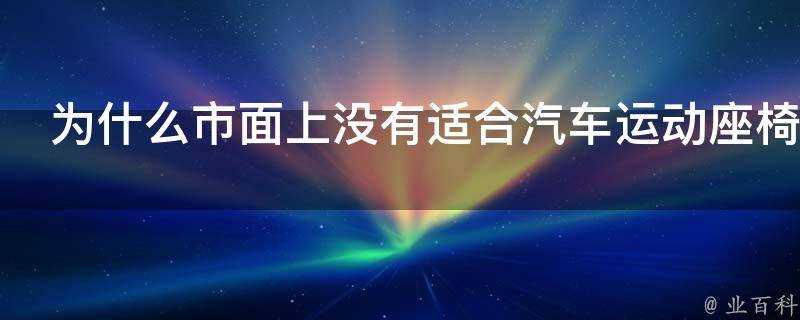 为什么市面上没有适合汽车运动座椅

@ 业百科